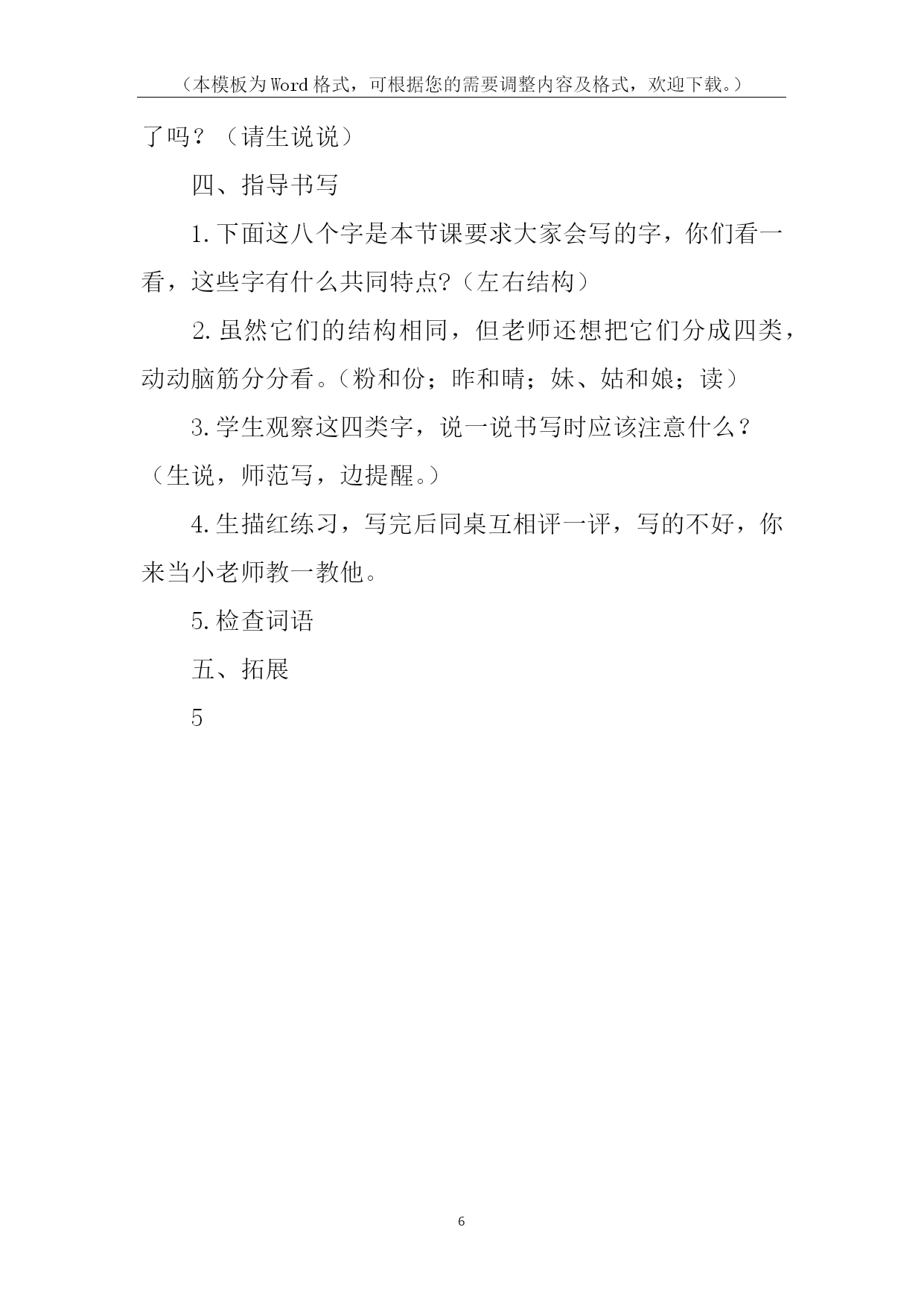 （本模板为Word格式，可根据您的需要调整内容及格式，欢迎下载。）

了吗？（请生说说）

四、指导书写

1.下面这八个字是本节课要求大家会写的字，你们看一看，这些字有什么共同特点?（左右结构）

2.虽然它们的结构相同，但老师还想把它们分成四类，动动脑筋分分看。（粉和份；昨和晴；妹、姑和娘；读）

3.学生观察这四类字，说一说书写时应该注意什么？（生说，师范写，边提醒。）

4.生描红练习，写完后同桌互相评一评，写的不好，你来当小老师教一教他。

5.检查词语

五、拓展

5

6